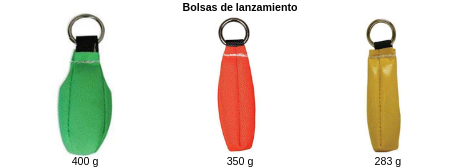 Bolsas de lanzamiento

400 g

350 g

283 g